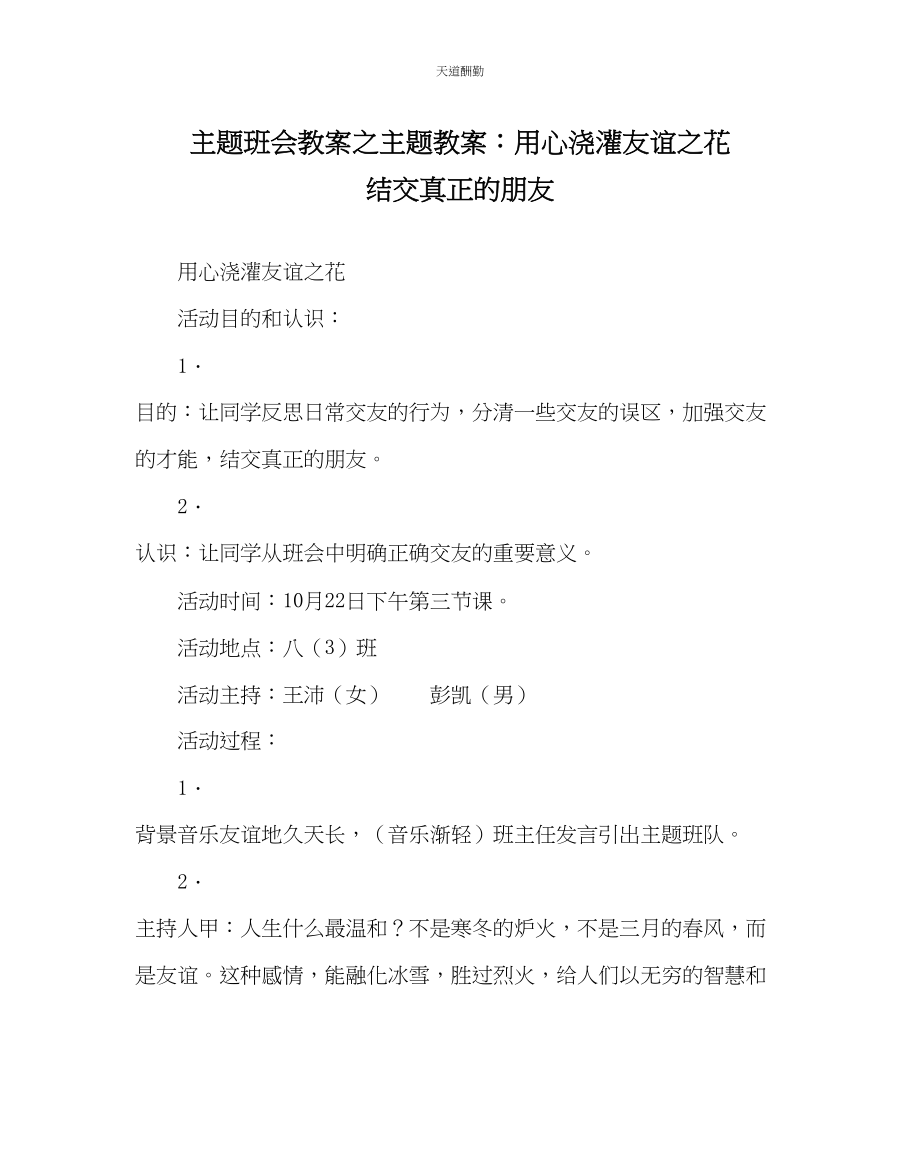 天道酬勤

主题班会教案之主题教案：用心浇灌友谊之花
结交真正的朋友

用心浇灌友谊之花

活动目的和认识：

1．

目的：让同学反思日常交友的行为，分清一些交友的误区，加强交友的才能，结交真正的朋友。

2．

认识：让同学从班会中明确正确交友的重要意义。

活动时间：10月22日下午第三节课。

活动地点：八（3）班

活动主持：王沛（女）　　彭凯（男）

活动过程：

1．

背景音乐友谊地久天长，（音乐渐轻）班主任发言引出主题班队。

2．

主持人甲：人生什么最温和？不是寒冬的炉火，不是三月的春风，而是友谊。这种感情，能融化冰雪，胜过烈火，给人们以无穷的智慧和